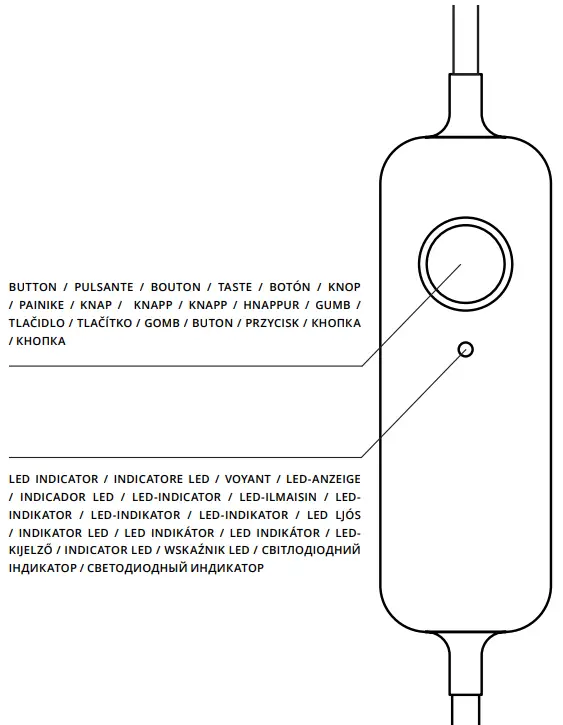 BUTTON / PULSANTE / BOUTON / TASTE / BOTÓN / KNOP / PAINIKE / KNAP / KNAPP / KNAPP / HNAPPUR / GUMB / TLAČIDLO / TLAČÍTKO / GOMB / BUTON / PRZYCISK / КНОПКА / КНОПКА

LED INDICATOR / INDICATORE LED / VOYANT / LED-ANZEIGE / INDICADOR LED / LED-INDICATOR / LED-ILMAISIN / LED-INDIKATOR / LED-INDIKATOR / LED-INDIKATOR / LED LJÓS / INDIKATOR LED / LED INDIKÁTOR / LED INDIKÁTOR / LED-KIJELZŐ / INDICATOR LED / WSKAŹNIK LED / СВІТЛОДІОДНИЙ ІНДИКАТОР / СВЕТОДИОДНЫЙ ИНДИКАТОР